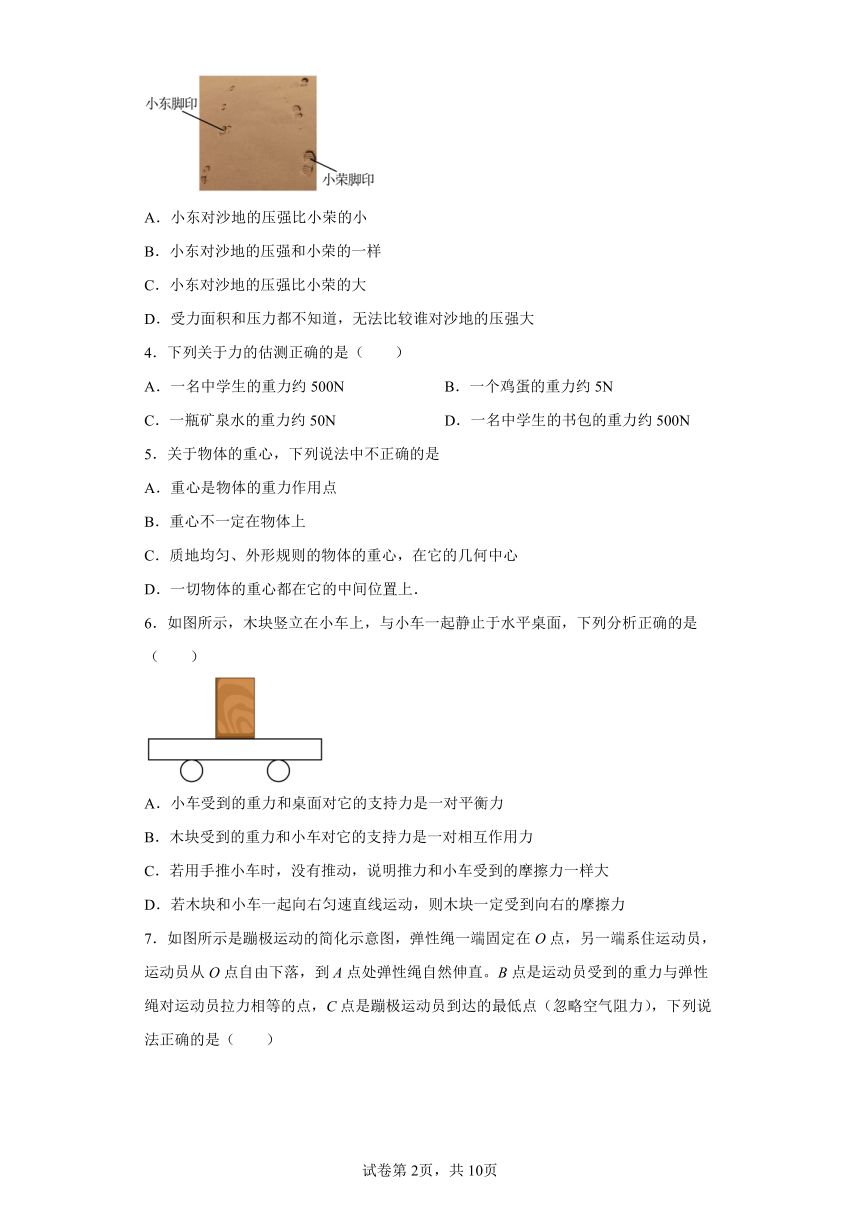 小东脚印

小荣脚印

A．小东对沙地的压强比小荣的小

B．小东对沙地的压强和小荣的一样

C．小东对沙地的压强比小荣的大

D．受力面积和压力都不知道，无法比较谁对沙地的压强大

4．下列关于力的估测正确的是（　　）

A．一名中学生的重力约 500N

B．一个鸡蛋的重力约 5N

C．一瓶矿泉水的重力约 50N

D．一名中学生的书包的重力约 500N

5．关于物体的重心，下列说法中不正确的是

A．重心是物体的重力作用点

B．重心不一定在物体上

C．质地均匀、外形规则的物体的重心，在它的几何中心

D．一切物体的重心都在它的中间位置上．

6．如图所示，木块竖立在小车上，与小车一起静止于水平桌面，下列分析正确的是（　　）

A．小车受到的重力和桌面对它的支持力是一对平衡力

B．木块受到的重力和小车对它的支持力是一对相互作用力

C．若用手推小车时，没有推动，说明推力和小车受到的摩擦力一样大

D．若木块和小车一起向右匀速直线运动，则木块一定受到向右的摩擦力

7．如图所示是蹦极运动的简化示意图，弹性绳一端固定在 $O$ 点，另一端系住运动员，运动员从 $O$ 点自由下落，到 $A$ 点处弹性绳自然伸直。$B$ 点是运动员受到的重力与弹性绳对运动员拉力相等的点，$C$ 点是蹦极运动员到达的最低点（忽略空气阻力），下列说法正确的是（　　）

试卷第 2页，共 10页